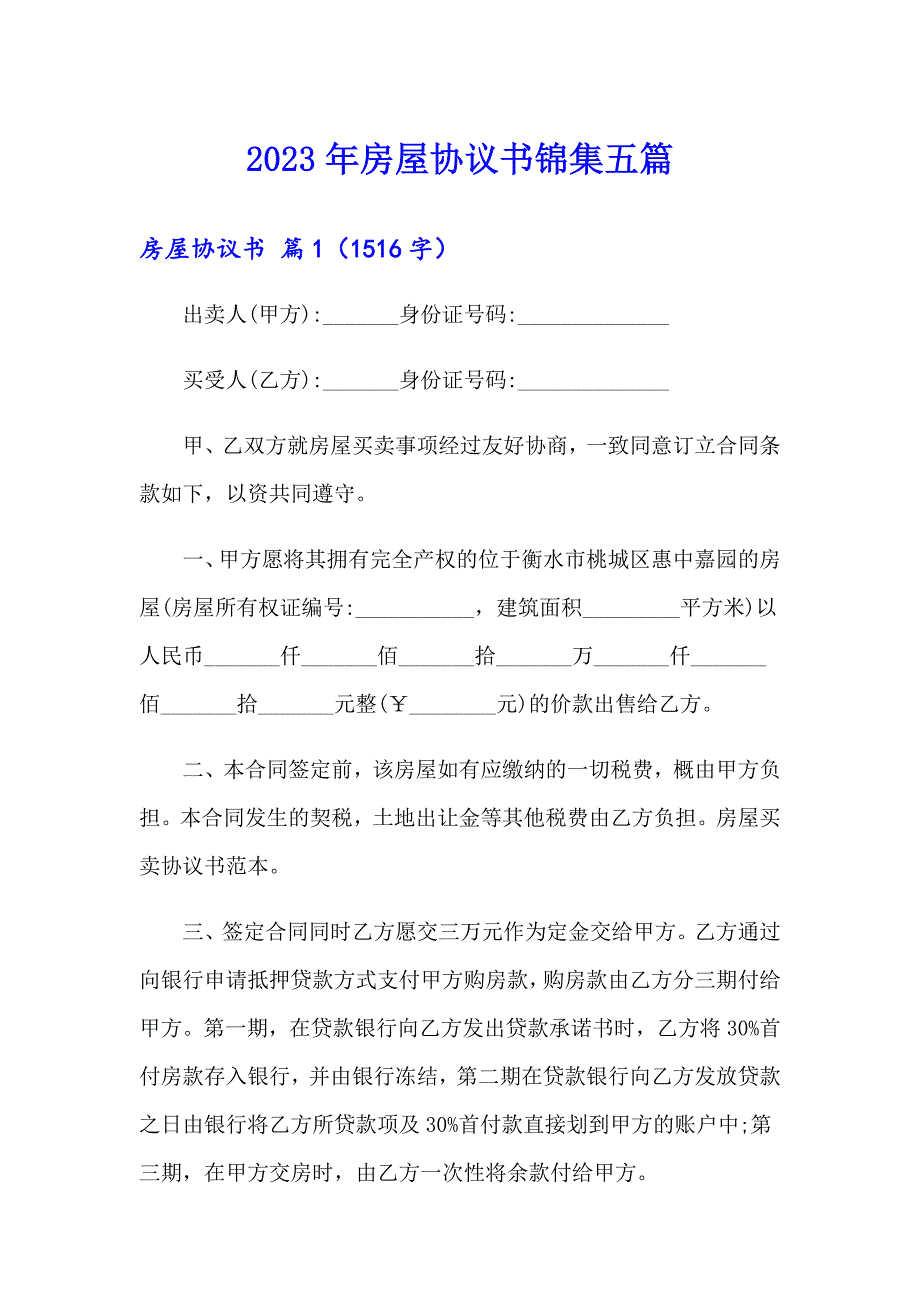 2023年房屋协议书锦集五篇

房屋协议书 篇1（1516字）

出卖人(甲方):_______身份证号码:______________

买受人(乙方):_______身份证号码:______________

甲、乙双方就房屋买卖事项经过友好协商，一致同意订立合同条款如下，以资共同遵守。

一、甲方愿将其拥有完全产权的位于衡水市桃城区惠中嘉园的房屋(房屋所有权证编号:___________，建筑面积_________平方米)以人民币_______仟_______佰_______拾_______万_______仟_______佰_______拾_______元整(￥________元)的价款出售给乙方。

二、本合同签定前，该房屋如有应缴纳的一切税费，概由甲方负担。本合同发生的契税，土地出让金等其他税费由乙方负担。房屋买卖协议书范本。

三、签定合同同时乙方愿交三万元作为定金交给甲方。乙方通过向银行申请抵押贷款方式支付甲方购房款，购房款由乙方分三期付给甲方。第一期，在贷款银行向乙方发出贷款承诺书时，乙方将30%首付房款存入银行，并由银行冻结，第二期在贷款银行向乙方发放贷款之日由银行将乙方所贷款项及30%首付款直接划到甲方的账户中;第三期，在甲方交房时，由乙方一次性将余款付给甲方。